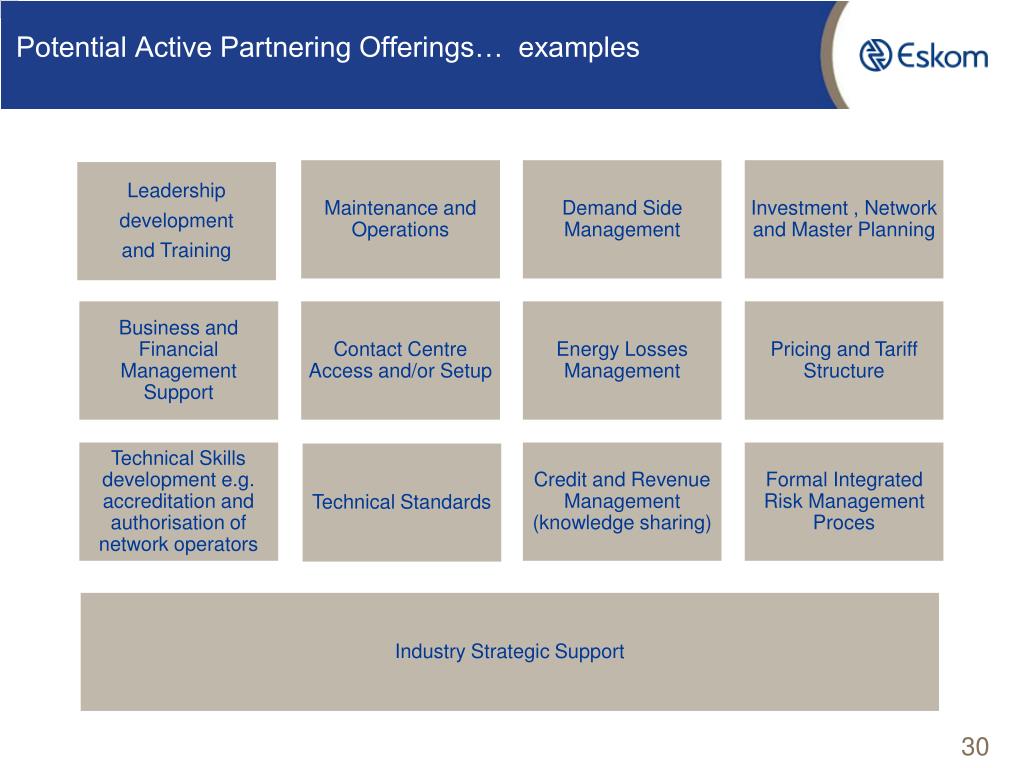 Potential Active Partnering Offerings… examples

Eskom

Leadership development and Training

Maintenance and Operations

Demand Side Management

Investment , Network and Master Planning

Business and Financial Management Support

Contact Centre Access and/or Setup

Energy Losses Management

Pricing and Tariff Structure

Technical Skills development e.g. accreditation and authorisation of network operators

Technical Standards

Credit and Revenue Management (knowledge sharing)

Formal Integrated Risk Management Proces

Industry Strategic Support

30